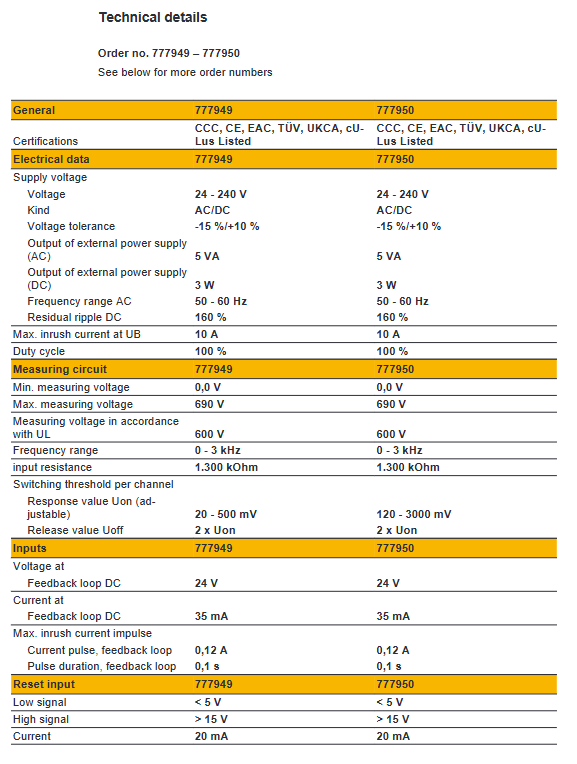 Technical details

Order no. 777949 – 777950

See below for more order numbers

| General | 777949 | 777950 |
|---|---|---|
| Certifications | CCC, CE, EAC, TÜV, UKCA, cULus Listed | CCC, CE, EAC, TÜV, UKCA, cULus Listed |
| Electrical data | 777949 | 777950 |
| Supply voltage | | |
| Voltage | 24 - 240 V | 24 - 240 V |
| Kind | AC/DC | AC/DC |
| Voltage tolerance | -15 %/+10 % | -15 %/+10 % |
| Output of external power supply (AC) | 5 VA | 5 VA |
| Output of external power supply (DC) | 3 W | 3 W |
| Frequency range AC | 50 - 60 Hz | 50 - 60 Hz |
| Residual ripple DC | 160 % | 160 % |
| Max. inrush current at UB | 10 A | 10 A |
| Duty cycle | 100 % | 100 % |
| Measuring circuit | 777949 | 777950 |
| Min. measuring voltage | 0,0 V | 0,0 V |
| Max. measuring voltage | 690 V | 690 V |
| Measuring voltage in accordance with UL | 600 V | 600 V |
| Frequency range | 0 - 3 kHz | 0 - 3 kHz |
| input resistance | 1.300 kOhm | 1.300 kOhm |
| Switching threshold per channel | | |
| Response value Uon (adjustable) | 20 - 500 mV | 120 - 3000 mV |
| Release value Uoff | 2 x Uon | 2 x Uon |
| Inputs | 777949 | 777950 |
| Voltage at | | |
| Feedback loop DC | 24 V | 24 V |
| Current at | | |
| Feedback loop DC | 35 mA | 35 mA |
| Max. inrush current impulse | | |
| Current pulse, feedback loop | 0,12 A | 0,12 A |
| Pulse duration, feedback loop | 0,1 s | 0,1 s |
| Reset input | 777949 | 777950 |
| Low signal | < 5 V | < 5 V |
| High signal | > 15 V | > 15 V |
| Current | 20 mA | 20 mA |